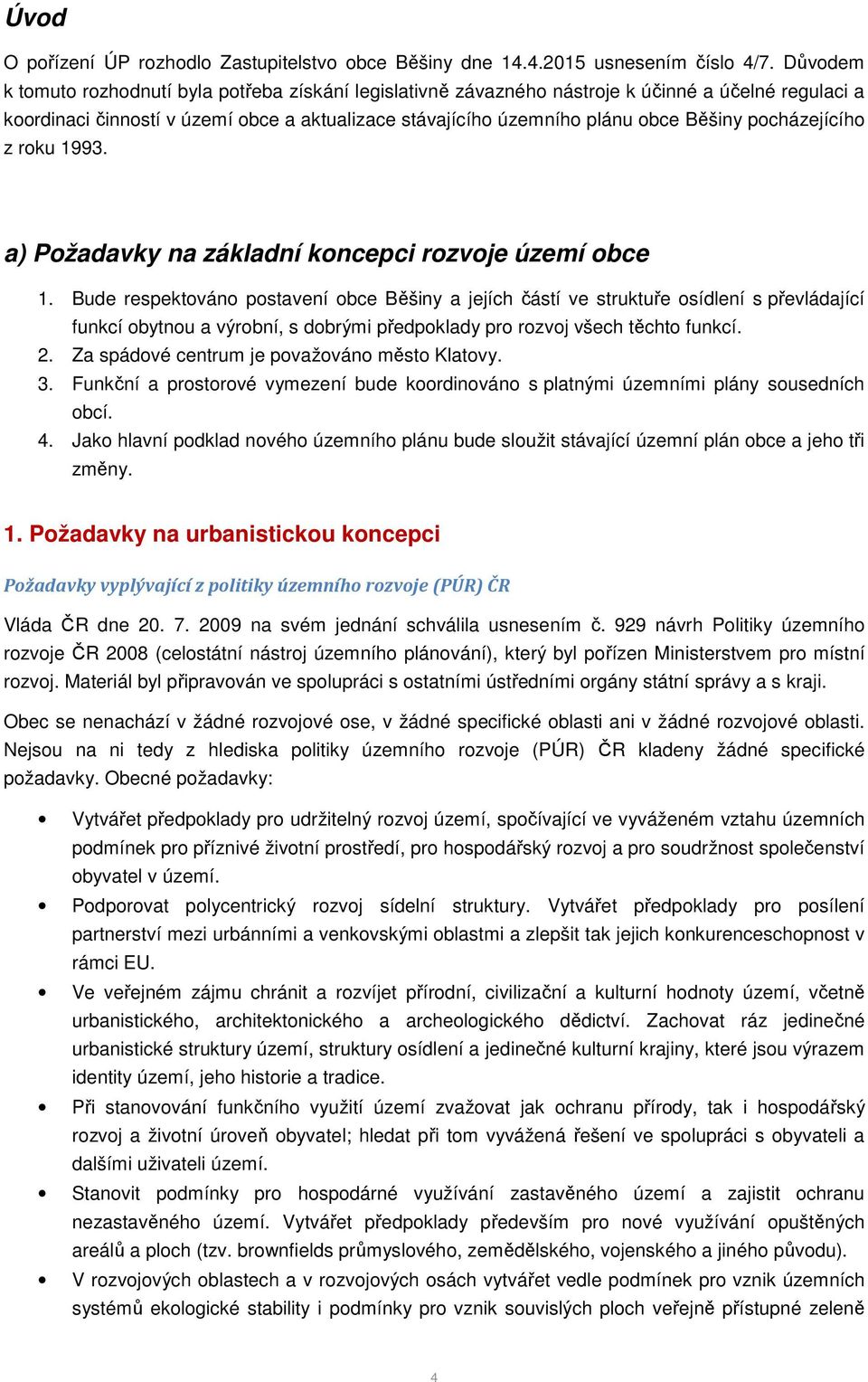 Úvod

O pořízení ÚP rozhodlo Zastupitelstvo obce Běšiny dne 14.4.2015 usnesením číslo 4/7. Důvodem k tomuto rozhodnutí byla potřeba získání legislativně závazného nástroje k účinné a účelné regulaci a koordinaci činností v území obce a aktualizace stávajícího územního plánu obce Běšiny pocházejícího z roku 1993.

a) Požadavky na základní koncepci rozvoje území obce

1. Bude respektováno postavení obce Běšiny a jejích částí ve struktuře osídlení s převládající funkcí obytnou a výrobní, s dobrými předpoklady pro rozvoj všech těchto funkcí.
2. Za spádové centrum je považováno město Klatovy.
3. Funkční a prostorové vymezení bude koordinováno s platnými územními plány sousedních obcí.
4. Jako hlavní podklad nového územního plánu bude sloužit stávající územní plán obce a jeho tři změny.

1. Požadavky na urbanistickou koncepci

Požadavky vyplývající z politiky územního rozvoje (PÚR) ČR

Vláda ČR dne 20. 7. 2009 na svém jednání schválila usnesením č. 929 návrh Politiky územního rozvoje ČR 2008 (celostátní nástroj územního plánování), který byl pořízen Ministerstvem pro místní rozvoj. Materiál byl připravován ve spolupráci s ostatními ústředními orgány státní správy a s kraji.

Obec se nenachází v žádné rozvojové ose, v žádné specifické oblasti ani v žádné rozvojové oblasti. Nejsou na ni tedy z hlediska politiky územního rozvoje (PÚR) ČR kladeny žádné specifické požadavky. Obecné požadavky:

• Vytvářet předpoklady pro udržitelný rozvoj území, spočívající ve vyváženém vztahu územních podmínek pro příznivé životní prostředí, pro hospodářský rozvoj a pro soudržnost společenství obyvatel v území.
• Podporovat polycentrický rozvoj sídelní struktury. Vytvářet předpoklady pro posílení partnerství mezi urbánními a venkovskými oblastmi a zlepšit tak jejich konkurenceschopnost v rámci EU.
• Ve veřejném zájmu chránit a rozvíjet přírodní, civilizační a kulturní hodnoty území, včetně urbanistického, architektonického a archeologického dědictví. Zachovat ráz jedinečné urbanistické struktury území, struktury osídlení a jedinečné kulturní krajiny, které jsou výrazem identity území, jeho historie a tradice.
• Při stanovování funkčního využití území zvažovat jak ochranu přírody, tak i hospodářský rozvoj a životní úroveň obyvatel; hledat při tom vyvážená řešení ve spolupráci s obyvateli a dalšími uživateli území.
• Stanovit podmínky pro hospodárné využívání zastavěného území a zajistit ochranu nezastavěného území. Vytvářet předpoklady především pro nové využívání opuštěných areálů a ploch (tzv. brownfields průmyslového, zemědělského, vojenského a jiného původu).
• V rozvojových oblastech a v rozvojových osách vytvářet vedle podmínek pro vznik územních systémů ekologické stability i podmínky pro vznik souvislých ploch veřejně přístupné zeleně

4